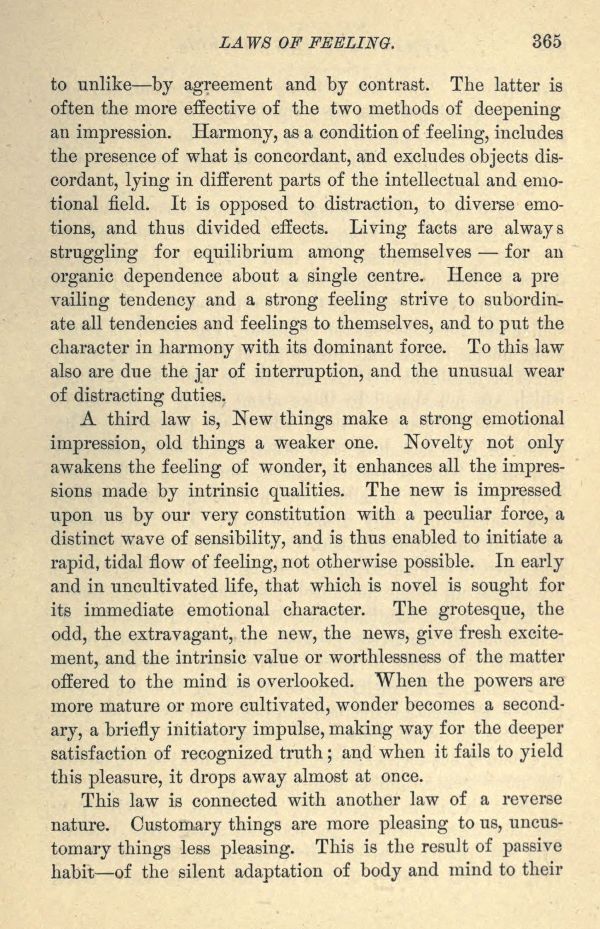 LAWS OF FEELING. 365

to unlike—by agreement and by contrast. The latter is often the more effective of the two methods of deepening an impression. Harmony, as a condition of feeling, includes the presence of what is concordant, and excludes objects discordant, lying in different parts of the intellectual and emotional field. It is opposed to distraction, to diverse emotions, and thus divided effects. Living facts are always struggling for equilibrium among themselves — for an organic dependence about a single centre. Hence a pre vailing tendency and a strong feeling strive to subordinate all tendencies and feelings to themselves, and to put the character in harmony with its dominant force. To this law also are due the jar of interruption, and the unusual wear of distracting duties.

A third law is, New things make a strong emotional impression, old things a weaker one. Novelty not only awakens the feeling of wonder, it enhances all the impressions made by intrinsic qualities. The new is impressed upon us by our very constitution with a peculiar force, a distinct wave of sensibility, and is thus enabled to initiate a rapid, tidal flow of feeling, not otherwise possible. In early and in uncultivated life, that which is novel is sought for its immediate emotional character. The grotesque, the odd, the extravagant, the new, the news, give fresh excitement, and the intrinsic value or worthlessness of the matter offered to the mind is overlooked. When the powers are more mature or more cultivated, wonder becomes a secondary, a briefly initiatory impulse, making way for the deeper satisfaction of recognized truth; and when it fails to yield this pleasure, it drops away almost at once.

This law is connected with another law of a reverse nature. Customary things are more pleasing to us, uncustomary things less pleasing. This is the result of passive habit—of the silent adaptation of body and mind to their